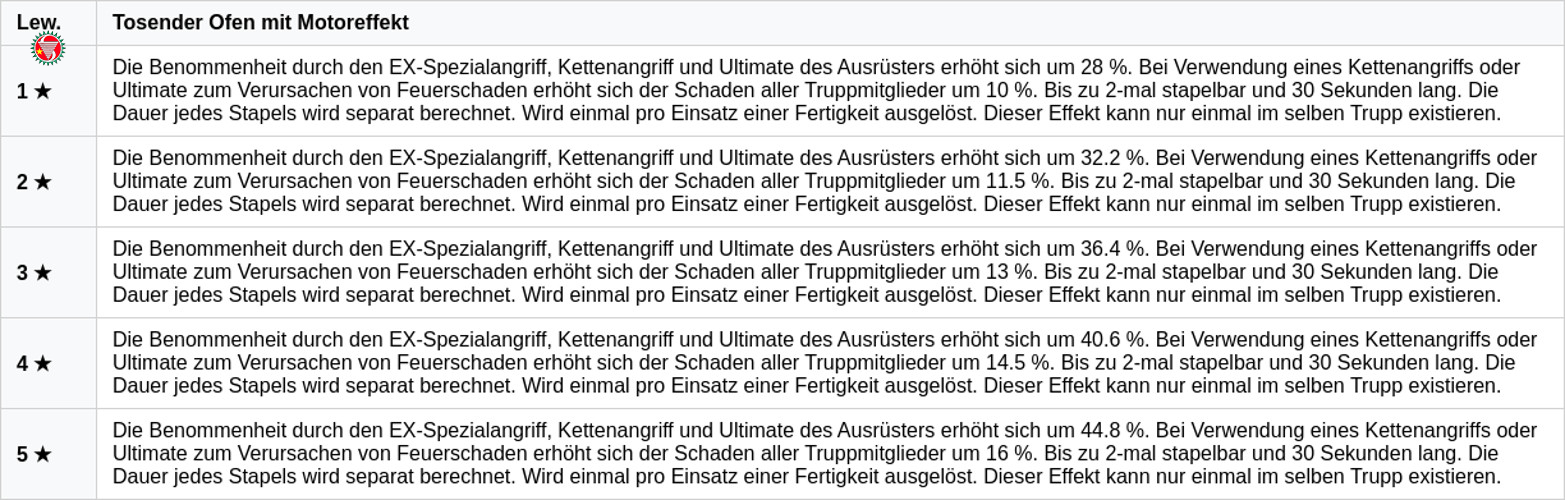 | Lew. | Tosender Ofen mit Motoreffekt |
|---|---|
| 1 ★ | Die Benommenheit durch den EX-Spezialangriff, Kettenangriff und Ultimate des Ausrüsters erhöht sich um 28 %. Bei Verwendung eines Kettenangriffs oder Ultimate zum Verursachen von Feuerschaden erhöht sich der Schaden aller Truppmitglieder um 10 %. Bis zu 2-mal stapelbar und 30 Sekunden lang. Die Dauer jedes Stapels wird separat berechnet. Wird einmal pro Einsatz einer Fertigkeit ausgelöst. Dieser Effekt kann nur einmal im selben Trupp existieren. |
| 2 ★ | Die Benommenheit durch den EX-Spezialangriff, Kettenangriff und Ultimate des Ausrüsters erhöht sich um 32.2 %. Bei Verwendung eines Kettenangriffs oder Ultimate zum Verursachen von Feuerschaden erhöht sich der Schaden aller Truppmitglieder um 11.5 %. Bis zu 2-mal stapelbar und 30 Sekunden lang. Die Dauer jedes Stapels wird separat berechnet. Wird einmal pro Einsatz einer Fertigkeit ausgelöst. Dieser Effekt kann nur einmal im selben Trupp existieren. |
| 3 ★ | Die Benommenheit durch den EX-Spezialangriff, Kettenangriff und Ultimate des Ausrüsters erhöht sich um 36.4 %. Bei Verwendung eines Kettenangriffs oder Ultimate zum Verursachen von Feuerschaden erhöht sich der Schaden aller Truppmitglieder um 13 %. Bis zu 2-mal stapelbar und 30 Sekunden lang. Die Dauer jedes Stapels wird separat berechnet. Wird einmal pro Einsatz einer Fertigkeit ausgelöst. Dieser Effekt kann nur einmal im selben Trupp existieren. |
| 4 ★ | Die Benommenheit durch den EX-Spezialangriff, Kettenangriff und Ultimate des Ausrüsters erhöht sich um 40.6 %. Bei Verwendung eines Kettenangriffs oder Ultimate zum Verursachen von Feuerschaden erhöht sich der Schaden aller Truppmitglieder um 14.5 %. Bis zu 2-mal stapelbar und 30 Sekunden lang. Die Dauer jedes Stapels wird separat berechnet. Wird einmal pro Einsatz einer Fertigkeit ausgelöst. Dieser Effekt kann nur einmal im selben Trupp existieren. |
| 5 ★ | Die Benommenheit durch den EX-Spezialangriff, Kettenangriff und Ultimate des Ausrüsters erhöht sich um 44.8 %. Bei Verwendung eines Kettenangriffs oder Ultimate zum Verursachen von Feuerschaden erhöht sich der Schaden aller Truppmitglieder um 16 %. Bis zu 2-mal stapelbar und 30 Sekunden lang. Die Dauer jedes Stapels wird separat berechnet. Wird einmal pro Einsatz einer Fertigkeit ausgelöst. Dieser Effekt kann nur einmal im selben Trupp existieren. |